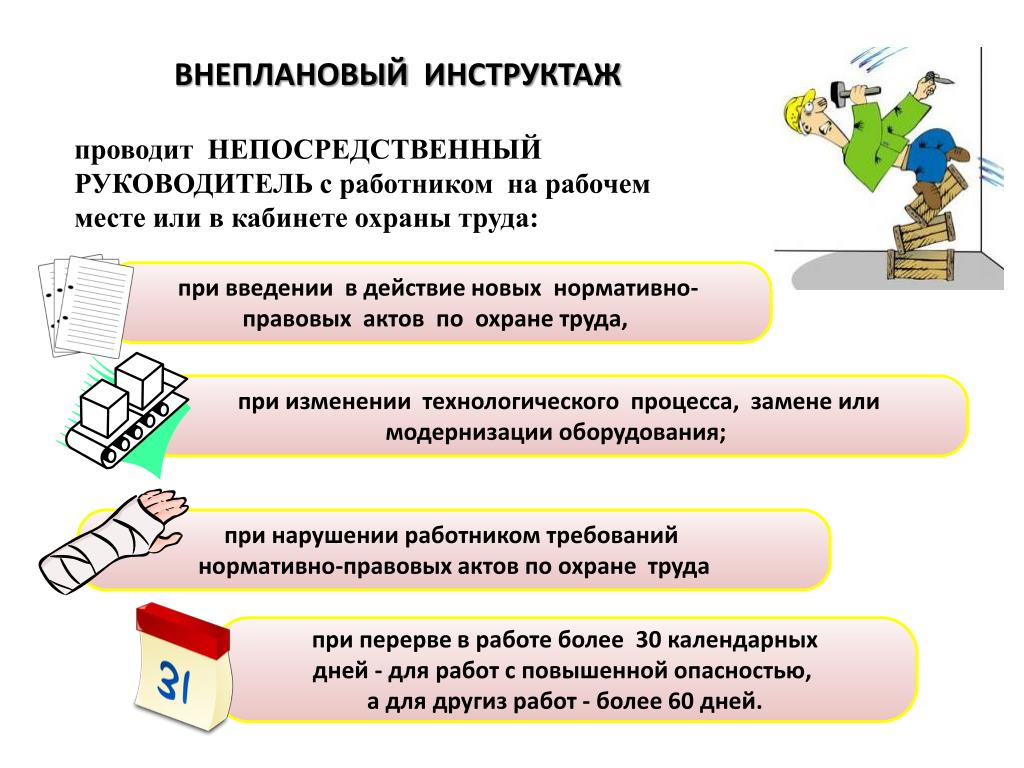 ВНЕПЛАНОВЫЙ ИНСТРУКТАЖ

проводит НЕПОСРЕДСТВЕННЫЙ РУКОВОДИТЕЛЬ с работником на рабочем месте или в кабинете охраны труда:

при введении в действие новых нормативно-правовых актов по охране труда,

при изменении технологического процесса, замене или модернизации оборудования;

при нарушении работником требований нормативно-правовых актов по охране труда

31

при перерве в работе более 30 календарных дней - для работ с повышенной опасностью, а для другиз работ - более 60 дней.